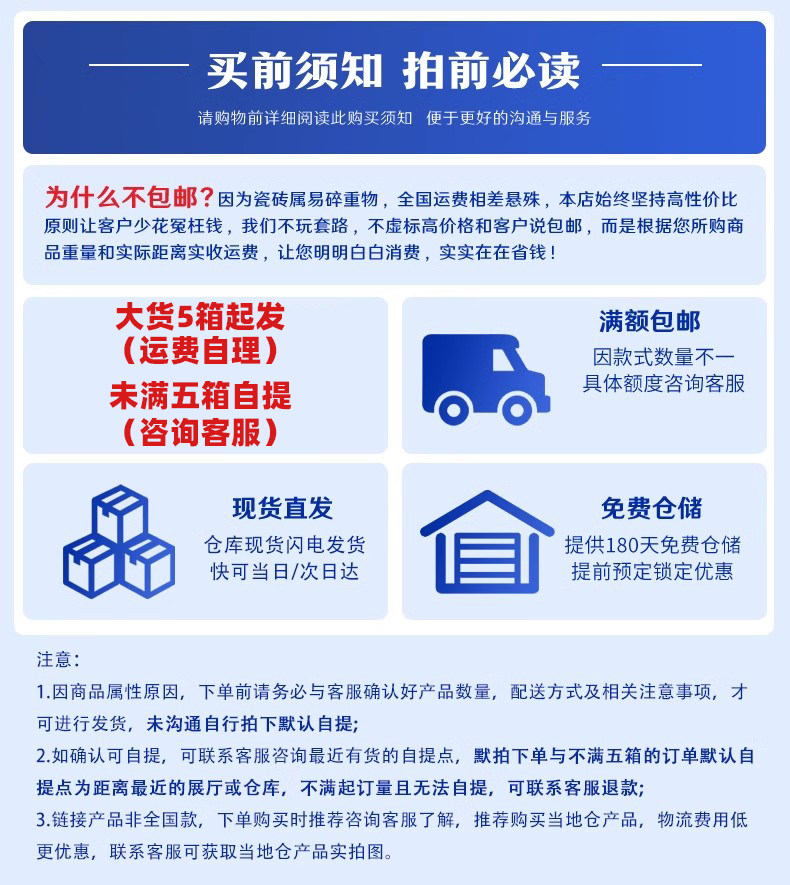 买前须知 拍前必读

请购物前详细阅读此购买须知 便于更好的沟通与服务

为什么不包邮？因为瓷砖属易碎重物，全国运费相差悬殊，本店始终坚持高性价比原则让客户少花冤枉钱，我们不玩套路，不虚标高价格和客户说包邮，而是根据您所购商品重量和实际距离实收运费，让您明明白白消费，实实在在省钱！

大货5箱起发
（运费自理）
未满五箱自提
（咨询客服）

满额包邮
因款式数量不一
具体额度咨询客服

现货直发
仓库现货闪电发货
快可当日/次日达

免费仓储
提供180天免费仓储
提前预定锁定优惠

注意：
1.因商品属性原因，下单前请务必与客服确认好产品数量，配送方式及相关注意事项，才可进行发货，未沟通自行拍下默认自提;
2.如确认可自提，可联系客服咨询最近有货的自提点，默拍下单与不满五箱的订单默认自提点为距离最近的展厅或仓库，不满起订量且无法自提，可联系客服退款;
3.链接产品非全国款，下单购买时推荐咨询客服了解，推荐购买当地仓产品，物流费用低更优惠，联系客服可获取当地仓产品实拍图。